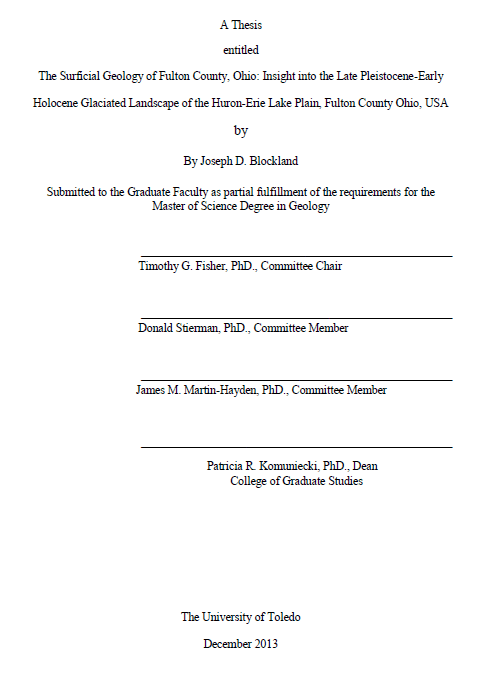 A Thesis

entitled

The Surficial Geology of Fulton County, Ohio: Insight into the Late Pleistocene-Early Holocene Glaciated Landscape of the Huron-Erie Lake Plain, Fulton County Ohio, USA

by

By Joseph D. Blockland

Submitted to the Graduate Faculty as partial fulfillment of the requirements for the Master of Science Degree in Geology

Timothy G. Fisher, PhD., Committee Chair

Donald Stierman, PhD., Committee Member

James M. Martin-Hayden, PhD., Committee Member

Patricia R. Komuniecki, PhD., Dean
College of Graduate Studies

The University of Toledo

December 2013